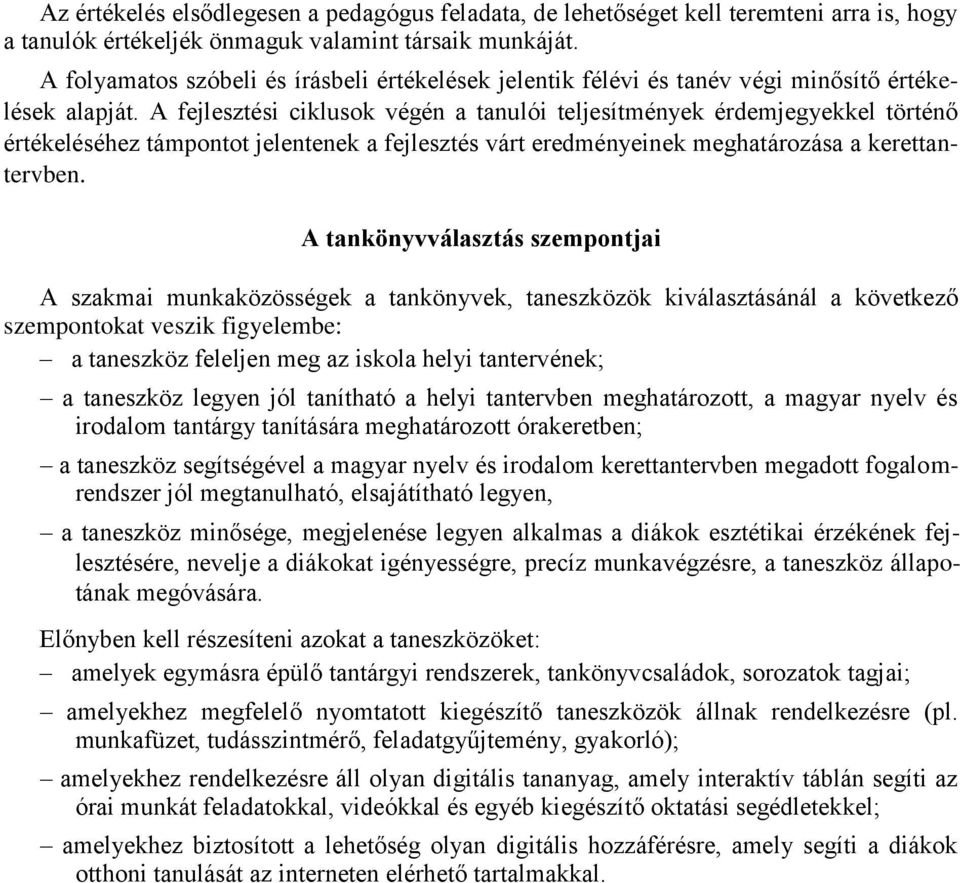 Az értékelés elsődlegesen a pedagógus feladata, de lehetőséget kell teremteni arra is, hogy a tanulók értékeljék önmaguk valamint társaik munkáját.

A folyamatos szóbeli és írásbeli értékelések jelentik félévi és tanév végi minősítő értékelések alapját. A fejlesztési ciklusok végén a tanulói teljesítmények érdemjegyekkel történő értékeléséhez támpontot jelentenek a fejlesztés várt eredményeinek meghatározása a kerettantervben.

A tankönyvválasztás szempontjai

A szakmai munkaközösségek a tankönyvek, taneszközök kiválasztásánál a következő szempontokat veszik figyelembe:

– a taneszköz feleljen meg az iskola helyi tantervének;

– a taneszköz legyen jól tanítható a helyi tantervben meghatározott, a magyar nyelv és irodalom tantárgy tanítására meghatározott órakeretben;

– a taneszköz segítségével a magyar nyelv és irodalom kerettantervben megadott fogalomrendszer jól megtanulható, elsajátítható legyen,

– a taneszköz minősége, megjelenése legyen alkalmas a diákok esztétikai érzékének fejlesztésére, nevelje a diákokat igényességre, precíz munkavégzésre, a taneszköz állapotának megóvására.

Előnyben kell részesíteni azokat a taneszközöket:

– amelyek egymásra épülő tantárgyi rendszerek, tankönyvcsaládok, sorozatok tagjai;

– amelyekhez megfelelő nyomtatott kiegészítő taneszközök állnak rendelkezésre (pl. munkafüzet, tudásszintmérő, feladatgyűjtemény, gyakorló);

– amelyekhez rendelkezésre áll olyan digitális tananyag, amely interaktív táblán segíti az órai munkát feladatokkal, videókkal és egyéb kiegészítő oktatási segédletekkel;

– amelyekhez biztosított a lehetőség olyan digitális hozzáférésre, amely segíti a diákok otthoni tanulását az interneten elérhető tartalmakkal.